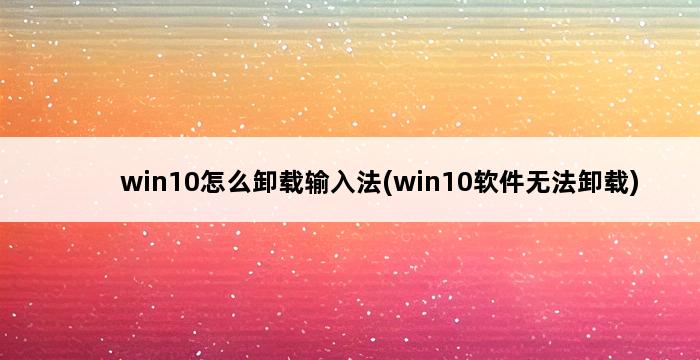 win10怎么卸载输入法(win10软件无法卸载)